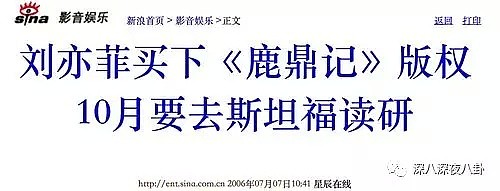 sina 影音娱乐 新浪首页 > 影音娱乐 > 正文 返回 打印

刘亦菲买下《鹿鼎记》版权
10月要去斯坦福读研

深八深夜八卦

http://ent.sina.com.cn 2006年07月07日10:41 星辰在线